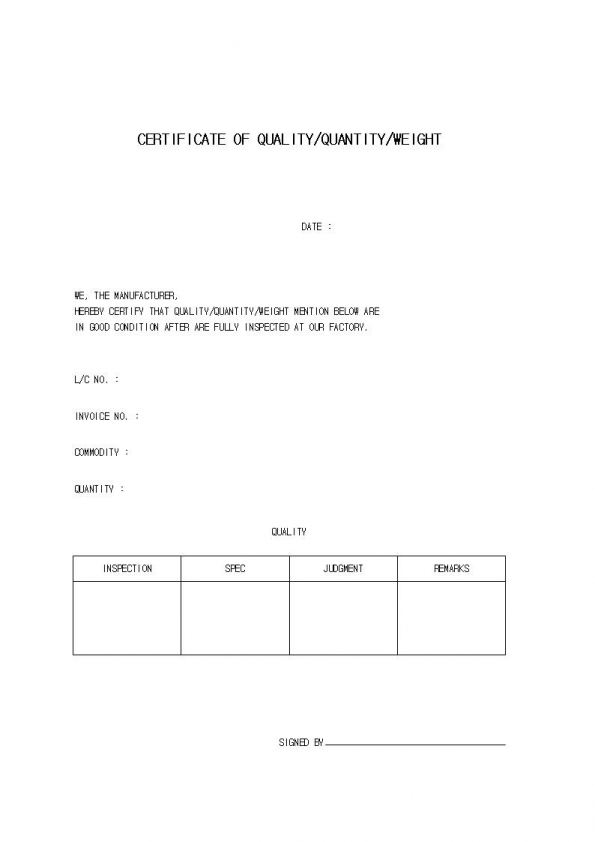 CERTIFICATE OF QUALITY/QUANTITY/WEIGHT

DATE :

WE, THE MANUFACTURER,
HEREBY CERTIFY THAT QUALITY/QUANTITY/WEIGHT MENTION BELOW ARE IN GOOD CONDITION AFTER ARE FULLY INSPECTED AT OUR FACTORY.

L/C NO. :

INVOICE NO. :

COMMODITY :

QUANTITY :

QUALITY

| INSPECTION | SPEC | JUDGMENT | REMARKS |
|---|---|---|---|
| | | | |

SIGNED BY